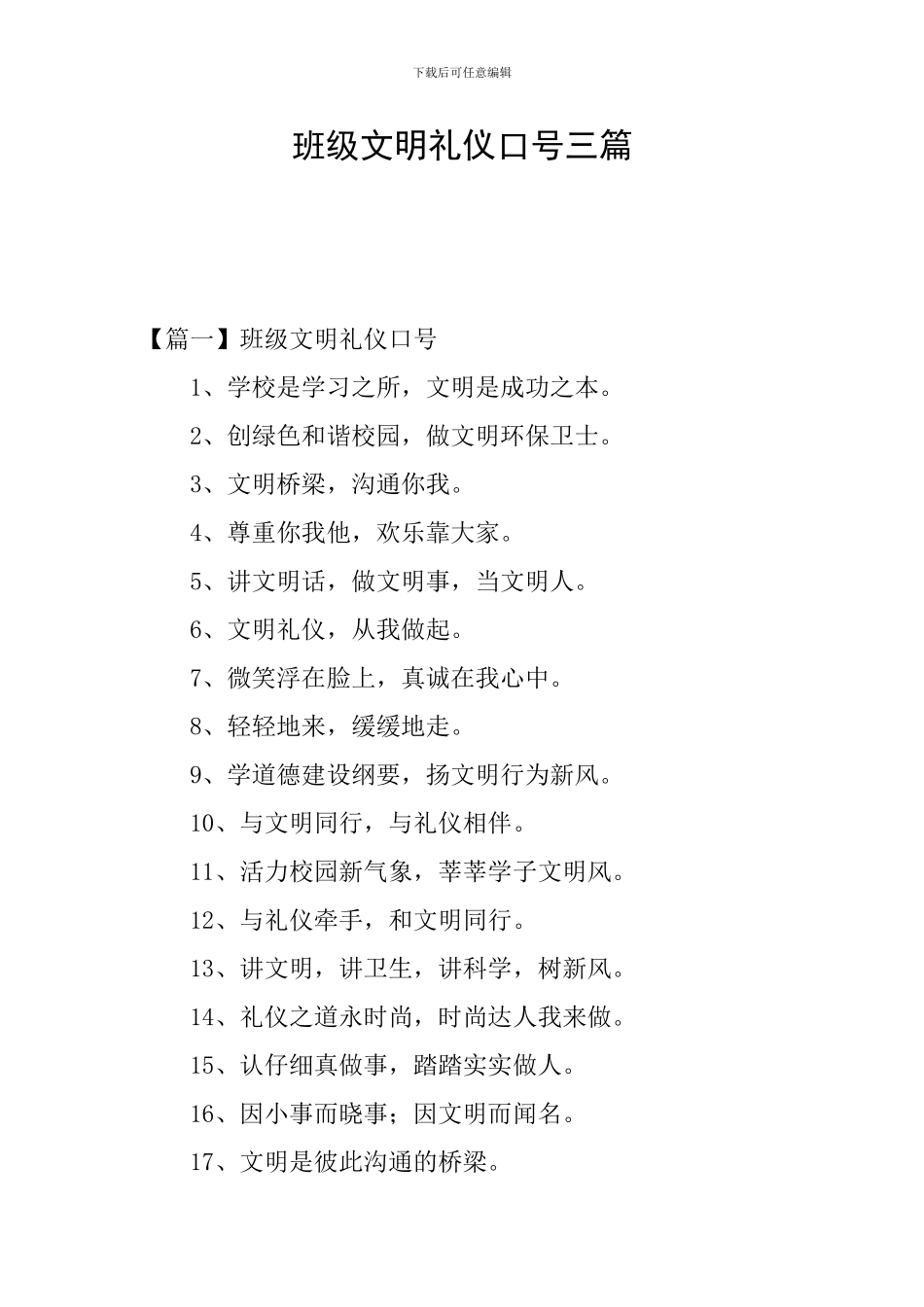 下载后可任意编辑

班级文明礼仪口号三篇

【篇一】班级文明礼仪口号

1、学校是学习之所，文明是成功之本。

2、创绿色和谐校园，做文明环保卫士。

3、文明桥梁，沟通你我。

4、尊重你我他，欢乐靠大家。

5、讲文明话，做文明事，当文明人。

6、文明礼仪，从我做起。

7、微笑浮在脸上，真诚在我心中。

8、轻轻地来，缓缓地走。

9、学道德建设纲要，扬文明行为新风。

10、与文明同行，与礼仪相伴。

11、活力校园新气象，莘莘学子文明风。

12、与礼仪牵手，和文明同行。

13、讲文明，讲卫生，讲科学，树新风。

14、礼仪之道永时尚，时尚达人我来做。

15、认仔细真做事，踏踏实实做人。

16、因小事而晓事；因文明而闻名。

17、文明是彼此沟通的桥梁。